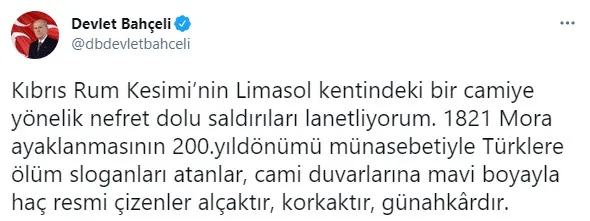 Devlet Bahçeli
@dbdevletbahceli

Kıbrıs Rum Kesimi'nin Limasol kentindeki bir camiye yönelik nefret dolu saldırıları lanetliyorum. 1821 Mora ayaklanmasının 200.yıldönümü münasebetiyle Türklere ölüm sloganları atanlar, cami duvarlarına mavi boyayla haç resmi çizenler alçaktır, korkaktır, günahkârdır.